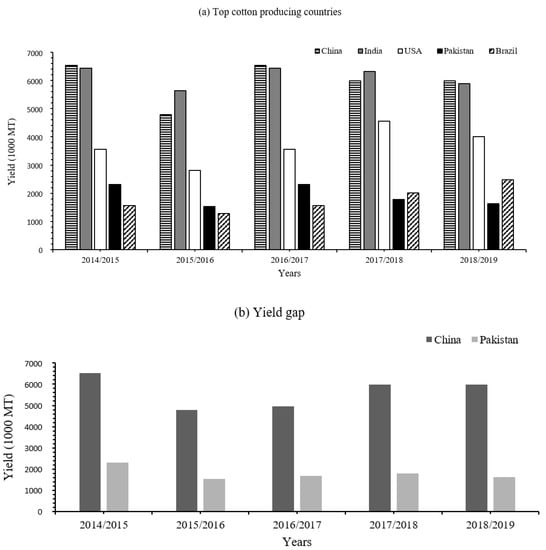 (a) Top cotton producing countries

China India USA Pakistan Brazil

Yield (1000 MT)

7000
6000
5000
4000
3000
2000
1000
0

2014/2015 2015/2016 2016/2017 2017/2018 2018/2019

Years

(b) Yield gap

China Pakistan

Yield (1000 MT)

7000
6000
5000
4000
3000
2000
1000
0

2014/2015 2015/2016 2016/2017 2017/2018 2018/2019

Years